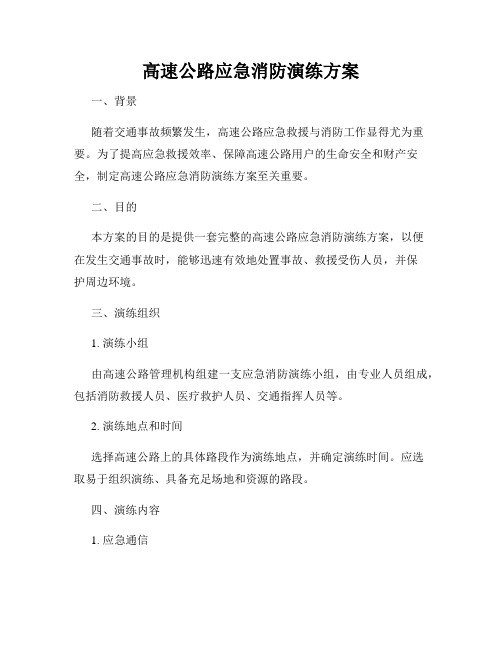 高速公路应急消防演练方案

一、背景

随着交通事故频繁发生，高速公路应急救援与消防工作显得尤为重要。为了提高应急救援效率、保障高速公路用户的生命安全和财产安全，制定高速公路应急消防演练方案至关重要。

二、目的

本方案的目的是提供一套完整的高速公路应急消防演练方案，以便在发生交通事故时，能够迅速有效地处置事故、救援受伤人员，并保护周边环境。

三、演练组织

1. 演练小组

由高速公路管理机构组建一支应急消防演练小组，由专业人员组成，包括消防救援人员、医疗救护人员、交通指挥人员等。

2. 演练地点和时间

选择高速公路上的具体路段作为演练地点，并确定演练时间。应选取易于组织演练、具备充足场地和资源的路段。

四、演练内容

1. 应急通信